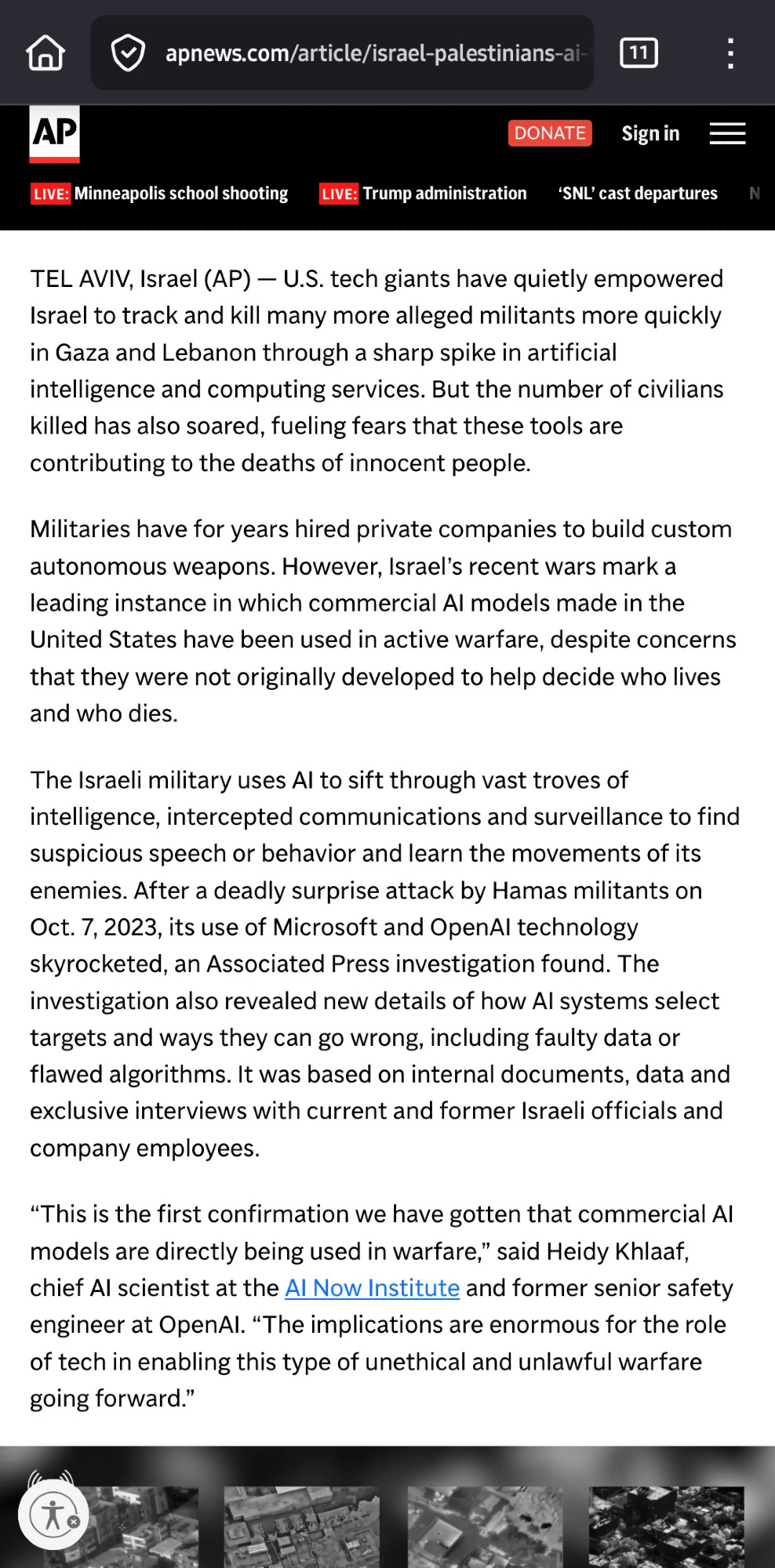 apnews.com/article/israel-palestinians-ai-

11

AP

DONATE Sign in

LIVE: Minneapolis school shooting LIVE: Trump administration ‘SNL’ cast departures N

TEL AVIV, Israel (AP) — U.S. tech giants have quietly empowered Israel to track and kill many more alleged militants more quickly in Gaza and Lebanon through a sharp spike in artificial intelligence and computing services. But the number of civilians killed has also soared, fueling fears that these tools are contributing to the deaths of innocent people.

Militaries have for years hired private companies to build custom autonomous weapons. However, Israel’s recent wars mark a leading instance in which commercial AI models made in the United States have been used in active warfare, despite concerns that they were not originally developed to help decide who lives and who dies.

The Israeli military uses AI to sift through vast troves of intelligence, intercepted communications and surveillance to find suspicious speech or behavior and learn the movements of its enemies. After a deadly surprise attack by Hamas militants on Oct. 7, 2023, its use of Microsoft and OpenAI technology skyrocketed, an Associated Press investigation found. The investigation also revealed new details of how AI systems select targets and ways they can go wrong, including faulty data or flawed algorithms. It was based on internal documents, data and exclusive interviews with current and former Israeli officials and company employees.

“This is the first confirmation we have gotten that commercial AI models are directly being used in warfare,” said Heidy Khlaaf, chief AI scientist at the AI Now Institute and former senior safety engineer at OpenAI. “The implications are enormous for the role of tech in enabling this type of unethical and unlawful warfare going forward.”